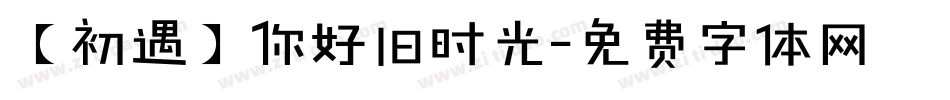 【初遇】你好旧时光-免费字体网